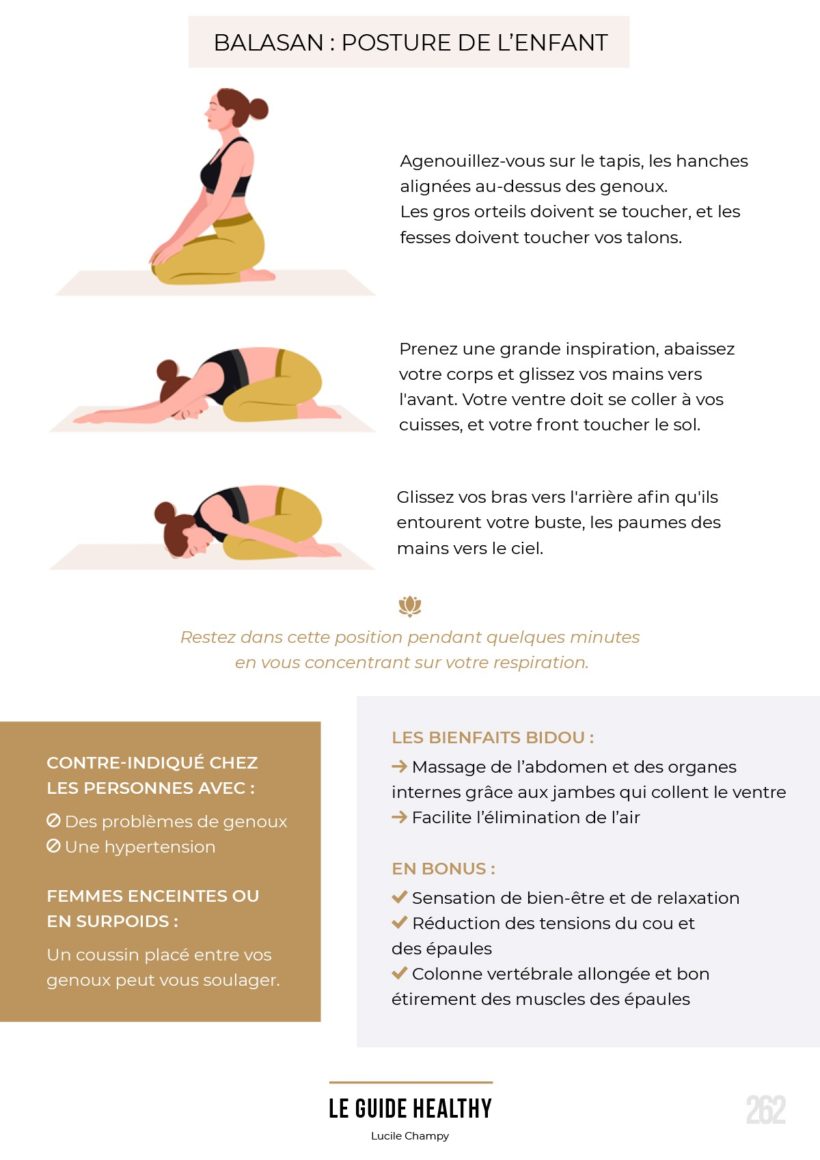 BALASAN : POSTURE DE L'ENFANT

Agenouillez-vous sur le tapis, les hanches alignées au-dessus des genoux.
Les gros orteils doivent se toucher, et les fesses doivent toucher vos talons.

Prenez une grande inspiration, abaissez votre corps et glissez vos mains vers l'avant. Votre ventre doit se coller à vos cuisses, et votre front toucher le sol.

Glissez vos bras vers l'arrière afin qu'ils entourent votre buste, les paumes des mains vers le ciel.

Restez dans cette position pendant quelques minutes en vous concentrant sur votre respiration.

CONTRE-INDIQUÉ CHEZ LES PERSONNES AVEC :

⊘ Des problèmes de genoux
⊘ Une hypertension

FEMMES ENCEINTES OU EN SURPOIDS :

Un coussin placé entre vos genoux peut vous soulager.

LES BIENFAITS BIDOU :

→ Massage de l'abdomen et des organes internes grâce aux jambes qui collent le ventre
→ Facilite l'élimination de l'air

EN BONUS :

✔ Sensation de bien-être et de relaxation
✔ Réduction des tensions du cou et des épaules
✔ Colonne vertébrale allongée et bon étirement des muscles des épaules

LE GUIDE HEALTHY
Lucile Champy

262